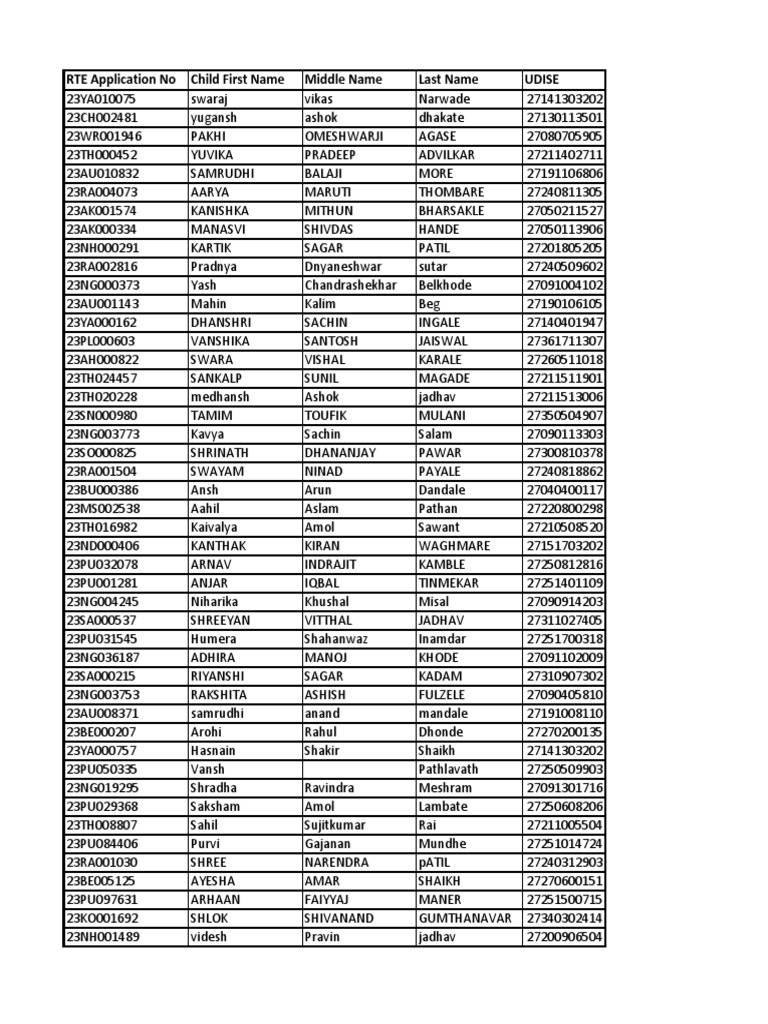 | RTE Application No | Child First Name | Middle Name | Last Name | UDISE |
|---|---|---|---|---|
| 23YA010075 | swaraj | vikas | Narwade | 27141303202 |
| 23CH002481 | yugansh | ashok | dhakate | 27130113501 |
| 23WR001946 | PAKHI | OMESHWARJI | AGASE | 27080705905 |
| 23TH000452 | YUVIKA | PRADEEP | ADVILKAR | 27211402711 |
| 23AU010832 | SAMRUDHI | BALAJI | MORE | 27191106806 |
| 23RA004073 | AARYA | MARUTI | THOMBARE | 27240811305 |
| 23AK001574 | KANISHKA | MITHUN | BHARSAKLE | 27050211527 |
| 23AK000334 | MANASVI | SHIVDAS | HANDE | 27050113906 |
| 23NH000291 | KARTIK | SAGAR | PATIL | 27201805205 |
| 23RA002816 | Pradnya | Dnyaneshwar | sutar | 27240509602 |
| 23NG000373 | Yash | Chandrashekhar | Belkhode | 27091004102 |
| 23AU001143 | Mahin | Kalim | Beg | 27190106105 |
| 23YA000162 | DHANSHRI | SACHIN | INGALE | 27140401947 |
| 23PL000603 | VANSHIKA | SANTOSH | JAISWAL | 27361711307 |
| 23AH000822 | SWARA | VISHAL | KARALE | 27260511018 |
| 23TH024457 | SANKALP | SUNIL | MAGADE | 27211511901 |
| 23TH020228 | medhansh | Ashok | jadhav | 27211513006 |
| 23SN000980 | TAMIM | TOUFIK | MULANI | 27350504907 |
| 23NG003773 | Kavya | Sachin | Salam | 27090113303 |
| 23SO000825 | SHRINATH | DHANANJAY | PAWAR | 27300810378 |
| 23RA001504 | SWAYAM | NINAD | PAYALE | 27240818862 |
| 23BU000386 | Ansh | Arun | Dandale | 27040400117 |
| 23MS002538 | Aahil | Aslam | Pathan | 27220800298 |
| 23TH016982 | Kaivalya | Amol | Sawant | 27210508520 |
| 23ND000406 | KANTHAK | KIRAN | WAGHMARE | 27151703202 |
| 23PU032078 | ARNAV | INDRAJIT | KAMBLE | 27250812816 |
| 23PU001281 | ANJAR | IQBAL | TINMEKAR | 27251401109 |
| 23NG004245 | Niharika | Khushal | Misal | 27090914203 |
| 23SA000537 | SHREEYAN | VITTHAL | JADHAV | 27311027405 |
| 23PU031545 | Humera | Shahanwaz | Inamdar | 27251700318 |
| 23NG036187 | ADHIRA | MANOJ | KHODE | 27091102009 |
| 23SA000215 | RIYANSHI | SAGAR | KADAM | 27310907302 |
| 23NG003753 | RAKSHITA | ASHISH | FULZELE | 27090405810 |
| 23AU008371 | samrudhi | anand | mandale | 27191008110 |
| 23BE000207 | Arohi | Rahul | Dhonde | 27270200135 |
| 23YA000757 | Hasnain | Shakir | Shaikh | 27141303202 |
| 23PU050335 | Vansh | | Pathlavath | 27250509903 |
| 23NG019295 | Shradha | Ravindra | Meshram | 27091301716 |
| 23PU029368 | Saksham | Amol | Lambate | 27250608206 |
| 23TH008807 | Sahil | Sujitkumar | Rai | 27211005504 |
| 23PU084406 | Purvi | Gajanan | Mundhe | 27251014724 |
| 23RA001030 | SHREE | NARENDRA | pATIL | 27240312903 |
| 23BE005125 | AYESHA | AMAR | SHAIKH | 27270600151 |
| 23PU097631 | ARHAAN | FAIYYAJ | MANER | 27251500715 |
| 23KO001692 | SHLOK | SHIVANAND | GUMTHANAVAR | 27340302414 |
| 23NH001489 | videsh | Pravin | jadhav | 27200906504 |